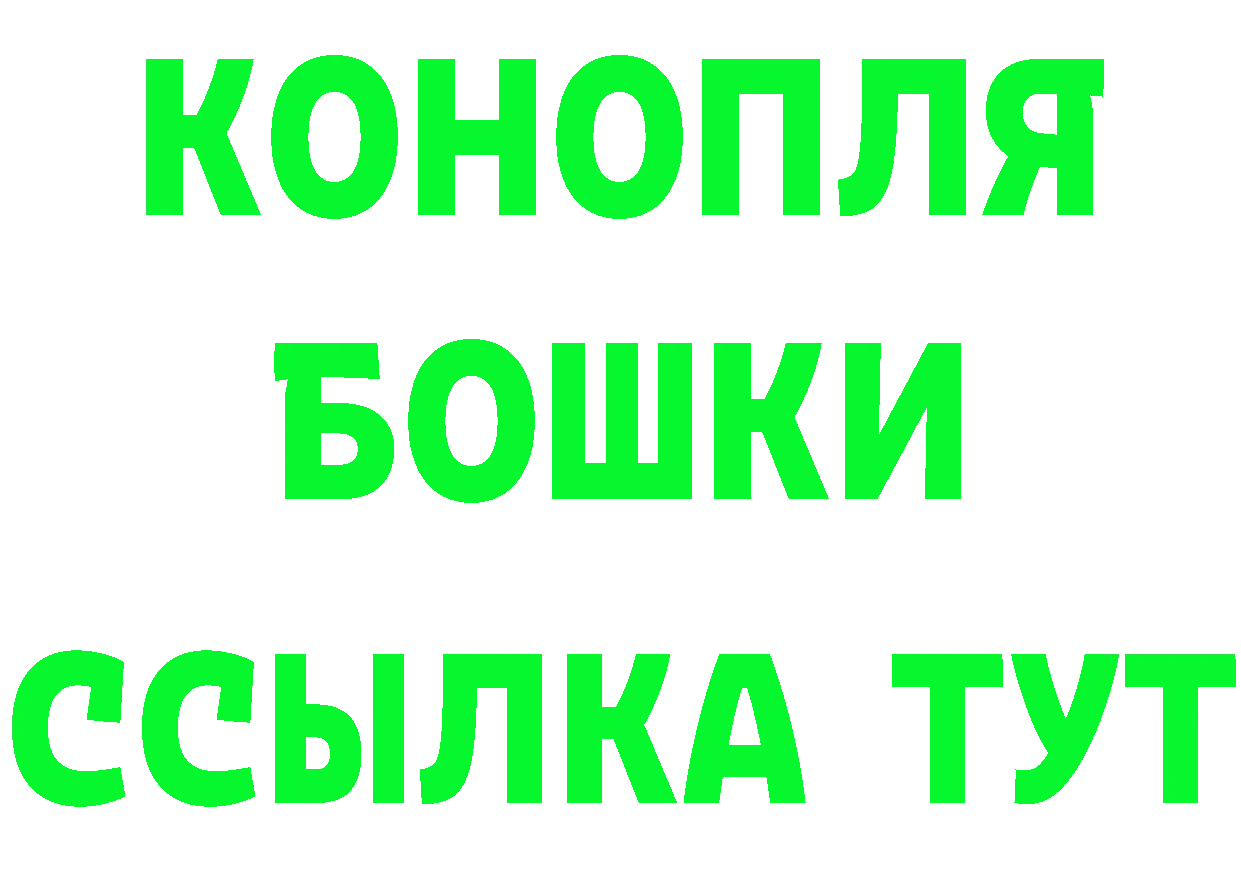 КОНОПЛЯ
БОШКИ
ССЫЛКА ТУТ